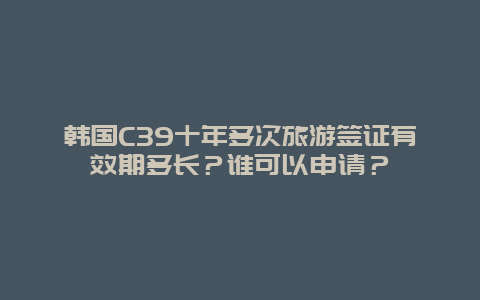 韩国C39十年多次旅游签证有效期多长？谁可以申请？